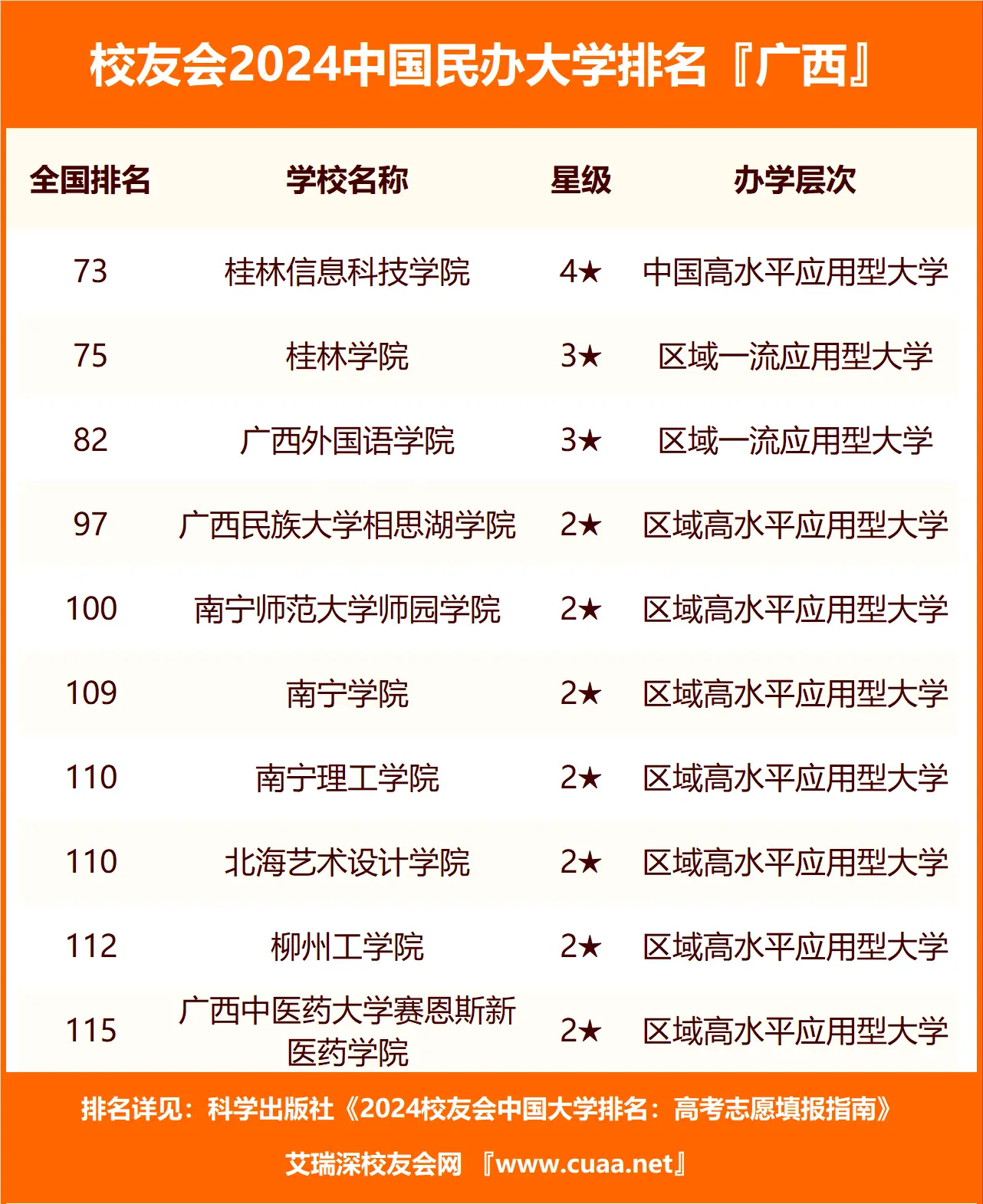 校友会2024中国民办大学排名『广西』

| 全国排名 | 学校名称 | 星级 | 办学层次 |
|---|---|---|---|
| 73 | 桂林信息科技学院 | 4★ | 中国高水平应用型大学 |
| 75 | 桂林学院 | 3★ | 区域一流应用型大学 |
| 82 | 广西外国语学院 | 3★ | 区域一流应用型大学 |
| 97 | 广西民族大学相思湖学院 | 2★ | 区域高水平应用型大学 |
| 100 | 南宁师范大学师园学院 | 2★ | 区域高水平应用型大学 |
| 109 | 南宁学院 | 2★ | 区域高水平应用型大学 |
| 110 | 南宁理工学院 | 2★ | 区域高水平应用型大学 |
| 110 | 北海艺术设计学院 | 2★ | 区域高水平应用型大学 |
| 112 | 柳州工学院 | 2★ | 区域高水平应用型大学 |
| 115 | 广西中医药大学赛恩斯新医药学院 | 2★ | 区域高水平应用型大学 |

排名详见：科学出版社《2024校友会中国大学排名：高考志愿填报指南》

艾瑞深校友会网 『www.cuaa.net』